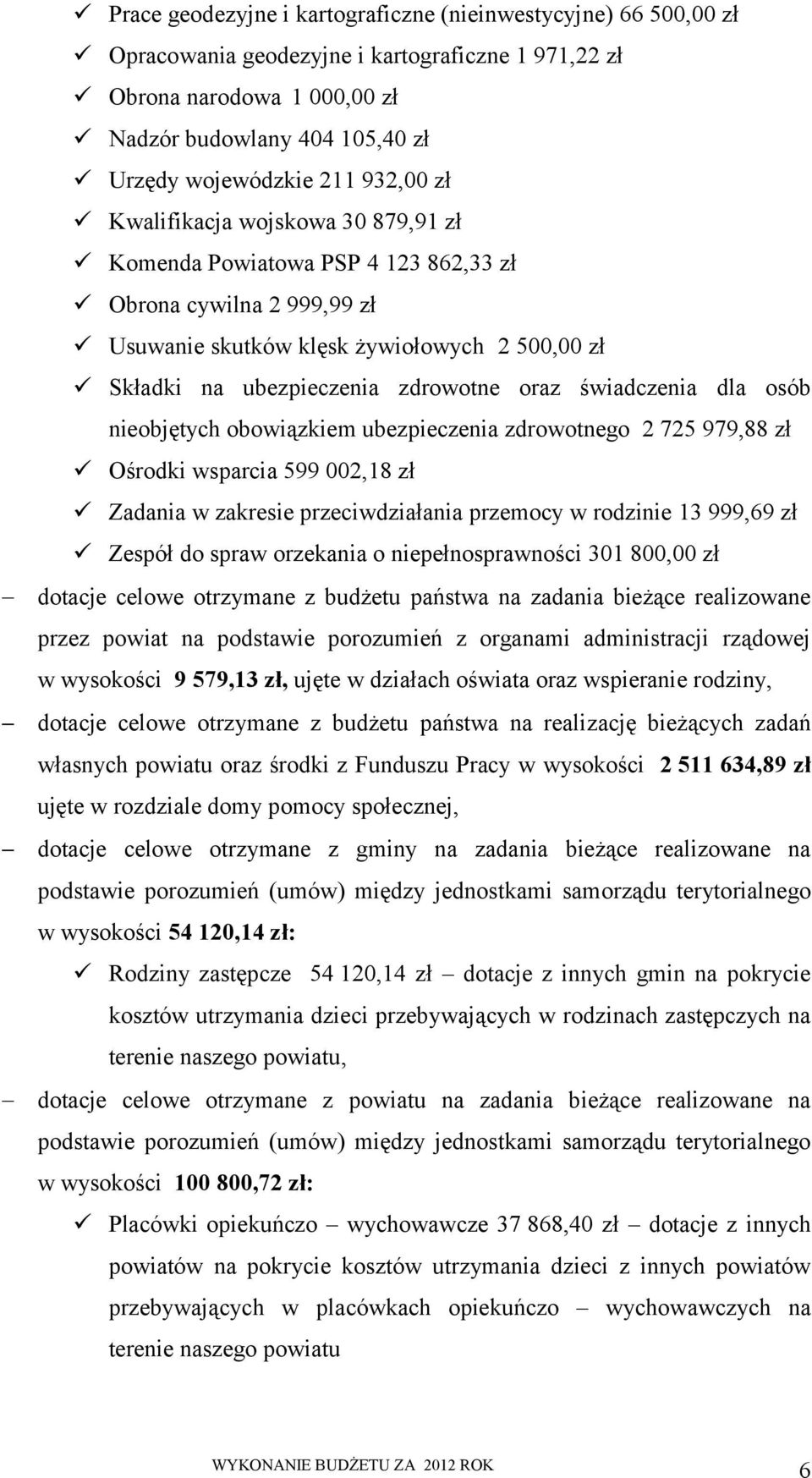 ✓ Prace geodezyjne i kartograficzne (nieinwestycyjne) 66 500,00 zł
✓ Opracowania geodezyjne i kartograficzne 1 971,22 zł
✓ Obrona narodowa 1 000,00 zł
✓ Nadzór budowlany 404 105,40 zł
✓ Urzędy wojewódzkie 211 932,00 zł
✓ Kwalifikacja wojskowa 30 879,91 zł
✓ Komenda Powiatowa PSP 4 123 862,33 zł
✓ Obrona cywilna 2 999,99 zł
✓ Usuwanie skutków klęsk żywiołowych 2 500,00 zł
✓ Składki na ubezpieczenia zdrowotne oraz świadczenia dla osób nieobjętych obowiązkiem ubezpieczenia zdrowotnego 2 725 979,88 zł
✓ Ośrodki wsparcia 599 002,18 zł
✓ Zadania w zakresie przeciwdziałania przemocy w rodzinie 13 999,69 zł
✓ Zespół do spraw orzekania o niepełnosprawności 301 800,00 zł

– dotacje celowe otrzymane z budżetu państwa na zadania bieżące realizowane przez powiat na podstawie porozumień z organami administracji rządowej w wysokości 9 579,13 zł, ujęte w działach oświata oraz wspieranie rodziny,

– dotacje celowe otrzymane z budżetu państwa na realizację bieżących zadań własnych powiatu oraz środki z Funduszu Pracy w wysokości 2 511 634,89 zł ujęte w rozdziale domy pomocy społecznej,

– dotacje celowe otrzymane z gminy na zadania bieżące realizowane na podstawie porozumień (umów) między jednostkami samorządu terytorialnego w wysokości 54 120,14 zł:

✓ Rodziny zastępcze 54 120,14 zł – dotacje z innych gmin na pokrycie kosztów utrzymania dzieci przebywających w rodzinach zastępczych na terenie naszego powiatu,

– dotacje celowe otrzymane z powiatu na zadania bieżące realizowane na podstawie porozumień (umów) między jednostkami samorządu terytorialnego w wysokości 100 800,72 zł:

✓ Placówki opiekuńczo – wychowawcze 37 868,40 zł – dotacje z innych powiatów na pokrycie kosztów utrzymania dzieci z innych powiatów przebywających w placówkach opiekuńczo – wychowawczych na terenie naszego powiatu

WYKONANIE BUDŻETU ZA 2012 ROK 6